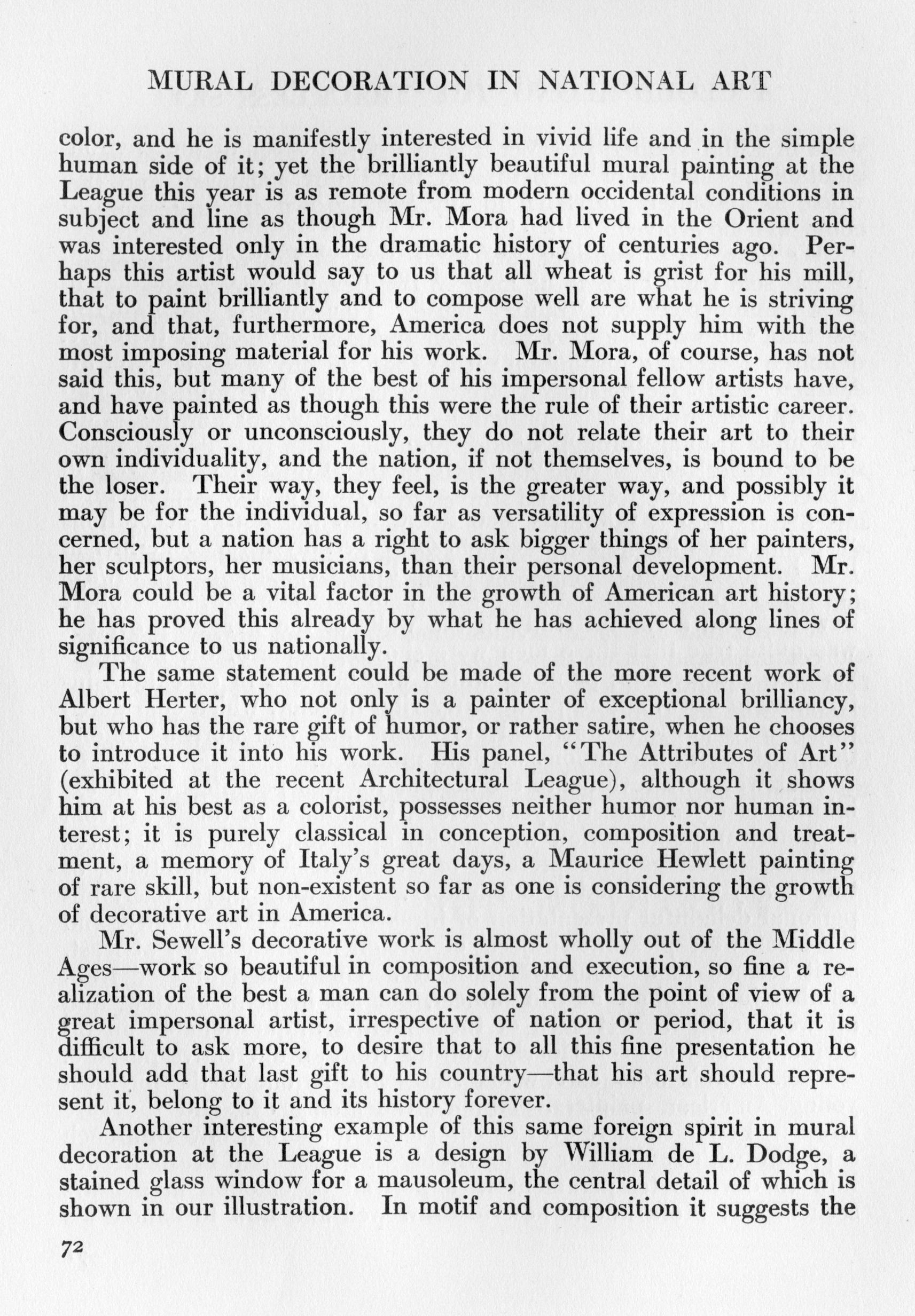 MURAL DECORATION IN NATIONAL ART

color, and he is manifestly interested in vivid life and in the simple human side of it; yet the brilliantly beautiful mural painting at the League this year is as remote from modern occidental conditions in subject and line as though Mr. Mora had lived in the Orient and was interested only in the dramatic history of centuries ago. Perhaps this artist would say to us that all wheat is grist for his mill, that to paint brilliantly and to compose well are what he is striving for, and that, furthermore, America does not supply him with the most imposing material for his work. Mr. Mora, of course, has not said this, but many of the best of his impersonal fellow artists have, and have painted as though this were the rule of their artistic career. Consciously or unconsciously, they do not relate their art to their own individuality, and the nation, if not themselves, is bound to be the loser. Their way, they feel, is the greater way, and possibly it may be for the individual, so far as versatility of expression is concerned, but a nation has a right to ask bigger things of her painters, her sculptors, her musicians, than their personal development. Mr. Mora could be a vital factor in the growth of American art history; he has proved this already by what he has achieved along lines of significance to us nationally.

The same statement could be made of the more recent work of Albert Herter, who not only is a painter of exceptional brilliancy, but who has the rare gift of humor, or rather satire, when he chooses to introduce it into his work. His panel, "The Attributes of Art" (exhibited at the recent Architectural League), although it shows him at his best as a colorist, possesses neither humor nor human interest; it is purely classical in conception, composition and treatment, a memory of Italy's great days, a Maurice Hewlett painting of rare skill, but non-existent so far as one is considering the growth of decorative art in America.

Mr. Sewell's decorative work is almost wholly out of the Middle Ages—work so beautiful in composition and execution, so fine a realization of the best a man can do solely from the point of view of a great impersonal artist, irrespective of nation or period, that it is difficult to ask more, to desire that to all this fine presentation he should add that last gift to his country—that his art should represent it, belong to it and its history forever.

Another interesting example of this same foreign spirit in mural decoration at the League is a design by William de L. Dodge, a stained glass window for a mausoleum, the central detail of which is shown in our illustration. In motif and composition it suggests the

72